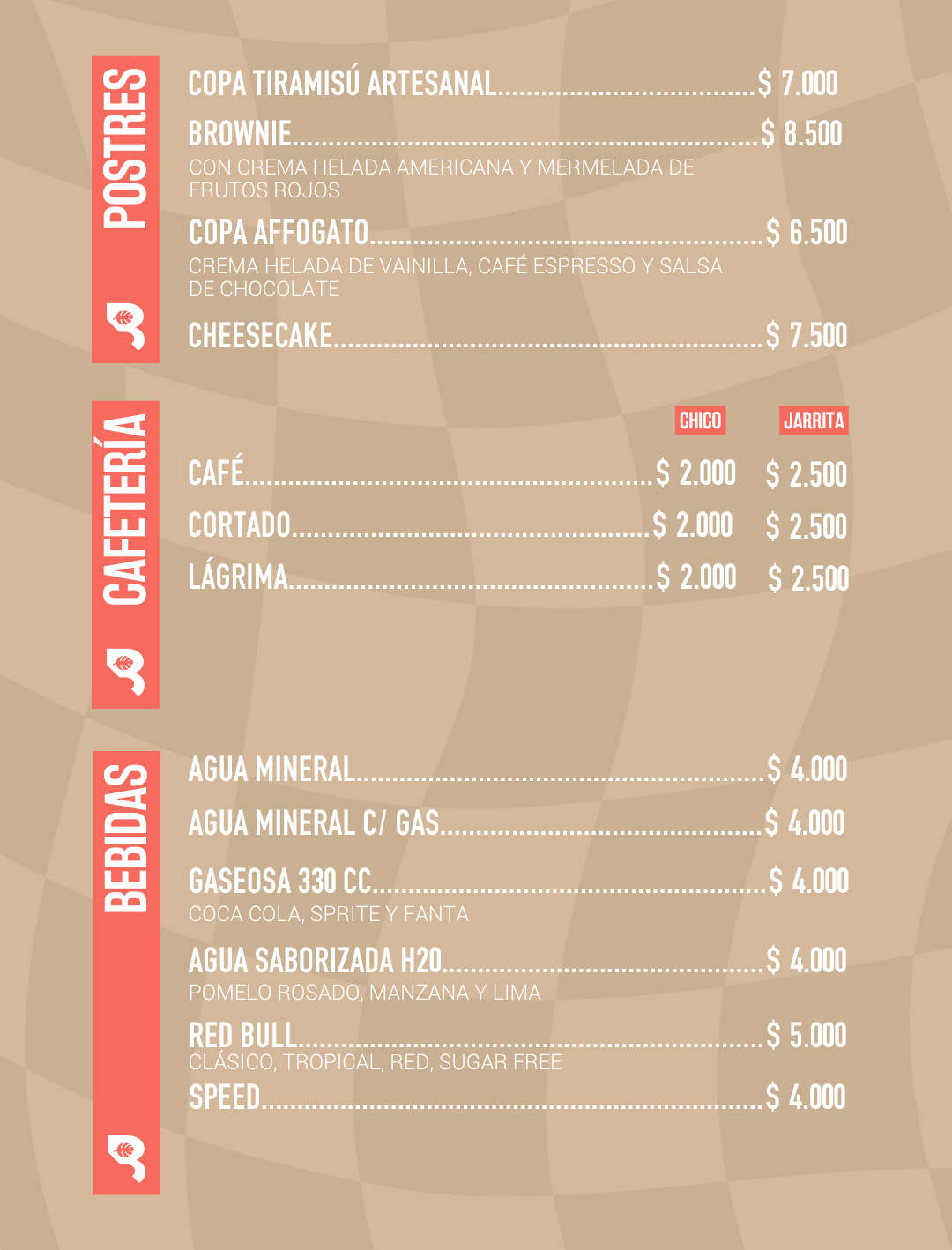 POSTRES

COPA TIRAMISÚ ARTESANAL $ 7.000

BROWNIE $ 8.500
CON CREMA HELADA AMERICANA Y MERMELADA DE FRUTOS ROJOS

COPA AFFOGATO $ 6.500
CREMA HELADA DE VAINILLA, CAFÉ ESPRESSO Y SALSA DE CHOCOLATE

CHEESECAKE $ 7.500

CAFETERÍA

CHICO JARRITA

CAFÉ $ 2.000 $ 2.500
CORTADO $ 2.000 $ 2.500
LÁGRIMA $ 2.000 $ 2.500

BEBIDAS

AGUA MINERAL $ 4.000

AGUA MINERAL C/ GAS $ 4.000

GASEOSA 330 CC $ 4.000
COCA COLA, SPRITE Y FANTA

AGUA SABORIZADA H20 $ 4.000
POMELO ROSADO, MANZANA Y LIMA

RED BULL $ 5.000
CLÁSICO, TROPICAL, RED, SUGAR FREE

SPEED $ 4.000